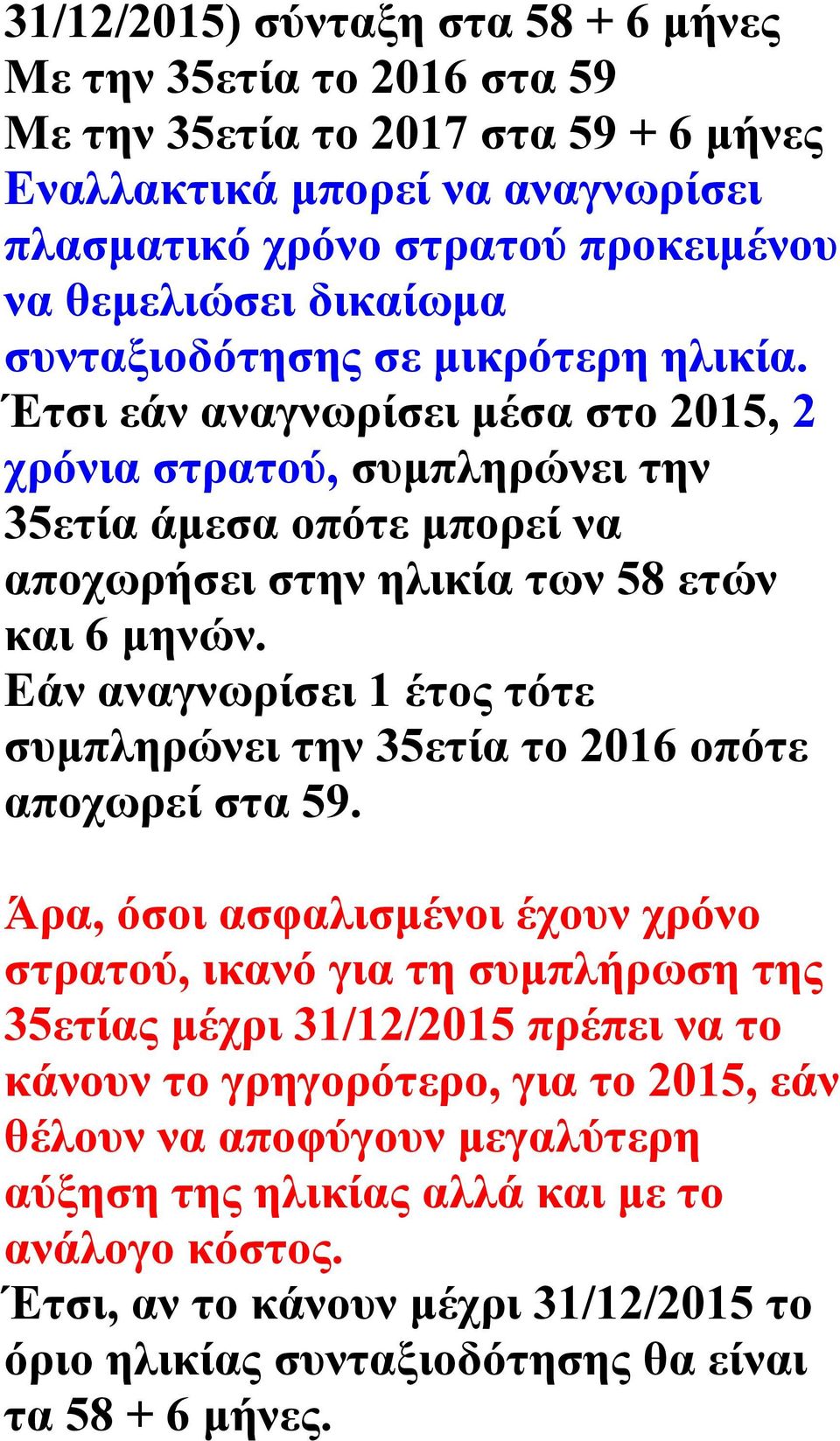 31/12/2015) σύνταξη στα 58 + 6 μήνες
Με την 35ετία το 2016 στα 59
Με την 35ετία το 2017 στα 59 + 6 μήνες
Εναλλακτικά μπορεί να αναγνωρίσει πλασματικό χρόνο στρατού προκειμένου να θεμελιώσει δικαίωμα συνταξιοδότησης σε μικρότερη ηλικία.
Έτσι εάν αναγνωρίσει μέσα στο 2015, 2 χρόνια στρατού, συμπληρώνει την 35ετία άμεσα οπότε μπορεί να αποχωρήσει στην ηλικία των 58 ετών και 6 μηνών.
Εάν αναγνωρίσει 1 έτος τότε συμπληρώνει την 35ετία το 2016 οπότε αποχωρεί στα 59.

Άρα, όσοι ασφαλισμένοι έχουν χρόνο στρατού, ικανό για τη συμπλήρωση της 35ετίας μέχρι 31/12/2015 πρέπει να το κάνουν το γρηγορότερο, για το 2015, εάν θέλουν να αποφύγουν μεγαλύτερη αύξηση της ηλικίας αλλά και με το ανάλογο κόστος.
Έτσι, αν το κάνουν μέχρι 31/12/2015 το όριο ηλικίας συνταξιοδότησης θα είναι τα 58 + 6 μήνες.